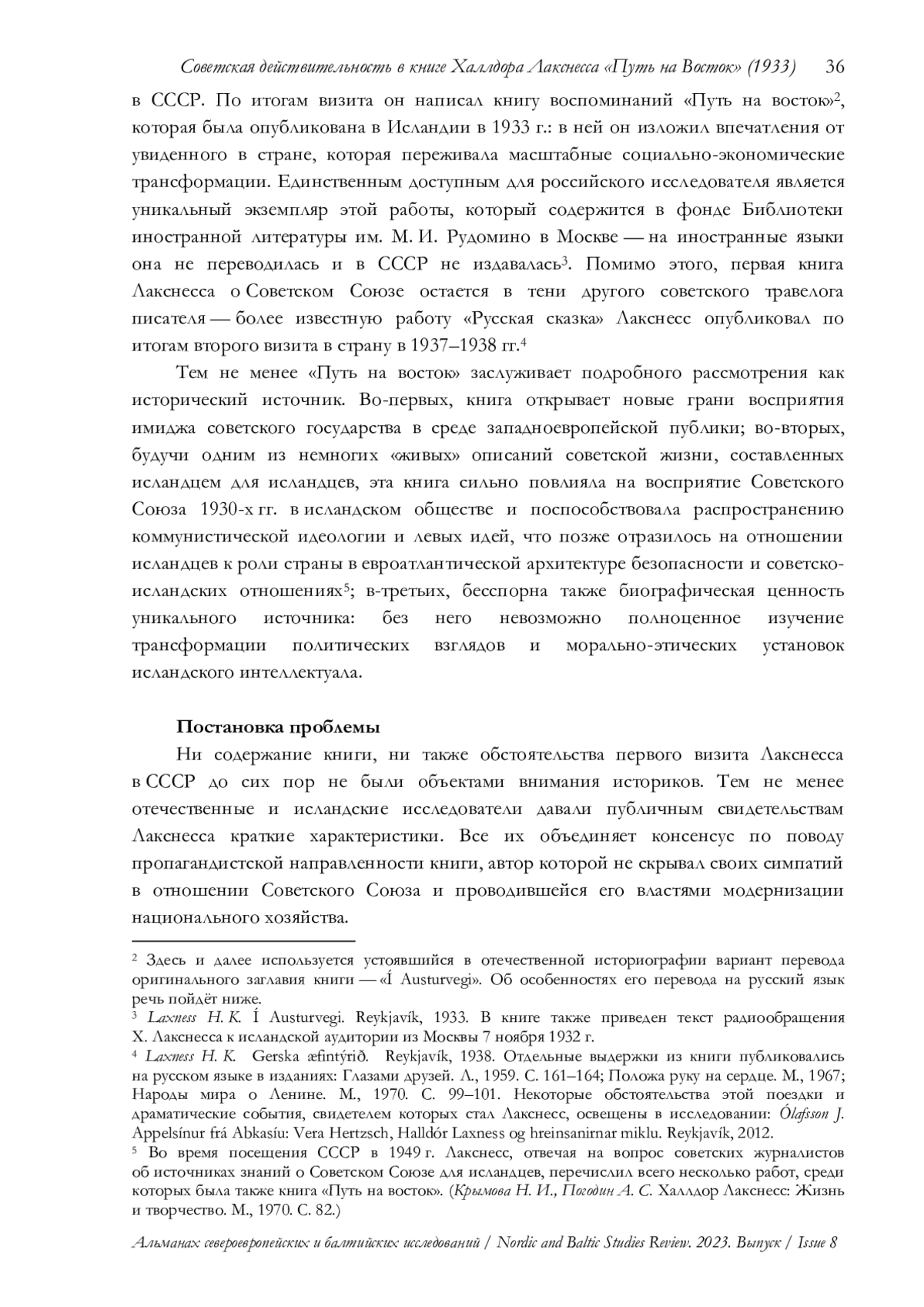 Советская действительность в книге Халлдора Лакснесса «Путь на Восток» (1933) 36

в СССР. По итогам визита он написал книгу воспоминаний «Путь на восток»$^2$, которая была опубликована в Исландии в 1933 г.: в ней он изложил впечатления от увиденного в стране, которая переживала масштабные социально-экономические трансформации. Единственным доступным для российского исследователя является уникальный экземпляр этой работы, который содержится в фонде Библиотеки иностранной литературы им. М. И. Рудомино в Москве — на иностранные языки она не переводилась и в СССР не издавалась$^3$. Помимо этого, первая книга Лакснесса о Советском Союзе остается в тени другого советского травелога писателя — более известную работу «Русская сказка» Лакснесс опубликовал по итогам второго визита в страну в 1937–1938 гг.$^4$

Тем не менее «Путь на восток» заслуживает подробного рассмотрения как исторический источник. Во-первых, книга открывает новые грани восприятия имиджа советского государства в среде западноевропейской публики; во-вторых, будучи одним из немногих «живых» описаний советской жизни, составленных исландцем для исландцев, эта книга сильно повлияла на восприятие Советского Союза 1930-х гг. в исландском обществе и поспособствовала распространению коммунистической идеологии и левых идей, что позже отразилось на отношении исландцев к роли страны в евроатлантической архитектуре безопасности и советско-исландских отношениях$^5$; в-третьих, бесспорна также биографическая ценность уникального источника: без него невозможно полноценное изучение трансформации политических взглядов и морально-этических установок исландского интеллектуала.

Постановка проблемы

Ни содержание книги, ни также обстоятельства первого визита Лакснесса в СССР до сих пор не были объектами внимания историков. Тем не менее отечественные и исландские исследователи давали публичным свидетельствам Лакснесса краткие характеристики. Все их объединяет консенсус по поводу пропагандистской направленности книги, автор которой не скрывал своих симпатий в отношении Советского Союза и проводившейся его властями модернизации национального хозяйства.

$^2$ Здесь и далее используется устоявшийся в отечественной историографии вариант перевода оригинального заглавия книги — «Í Austurvegi». Об особенностях его перевода на русский язык речь пойдёт ниже.
$^3$ Laxness H. K. Í Austurvegi. Reykjavík, 1933. В книге также приведен текст радиообращения Х. Лакснесса к исландской аудитории из Москвы 7 ноября 1932 г.
$^4$ Laxness H. K. Gerska æfintýrið. Reykjavík, 1938. Отдельные выдержки из книги публиковались на русском языке в изданиях: Глазами друзей. Л., 1959. С. 161–164; Положа руку на сердце. М., 1967; Народы мира о Ленине. М., 1970. С. 99–101. Некоторые обстоятельства этой поездки и драматические события, свидетелем которых стал Лакснесс, освещены в исследовании: Ólafsson J. Appelsínur frá Abkasíu: Vera Hertzsch, Halldór Laxness og hreinsanirnar miklu. Reykjavík, 2012.
$^5$ Во время посещения СССР в 1949 г. Лакснесс, отвечая на вопрос советских журналистов об источниках знаний о Советском Союзе для исландцев, перечислил всего несколько работ, среди которых была также книга «Путь на восток». (Крымова Н. И., Погодин А. С. Халлдор Лакснесс: Жизнь и творчество. М., 1970. С. 82.)

Альманах североевропейских и балтийских исследований / Nordic and Baltic Studies Review. 2023. Выпуск / Issue 8